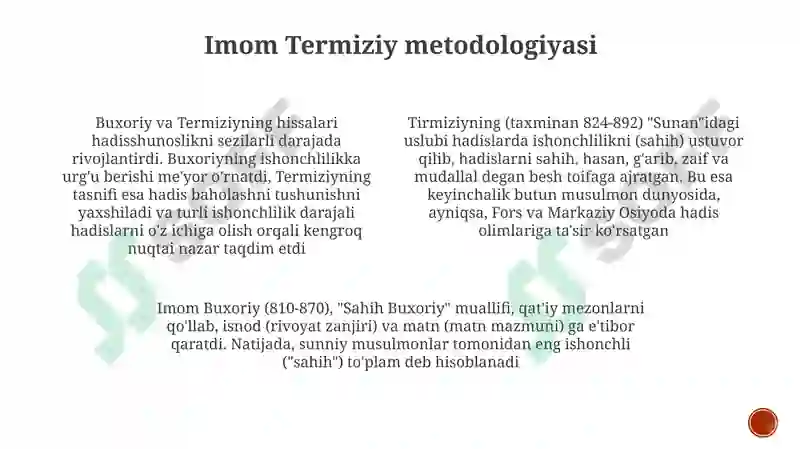 Imom Termiziy metodologiyasi

Buxoriy va Termiziyning hissalari hadisshunoslikni sezilarli darajada rivojlantirdi. Buxoriyning ishonchlilikka urg'u berishi me'yor o'rnatdi, Termiziyning tasnifi esa hadis baholashni tushunishni yaxshiladi va turli ishonchlilik darajali hadislarni o'z ichiga olish orqali kengroq nuqtai nazar taqdim etdi

Tirmiziyning (taxminan 824-892) "Sunan"idagi uslubi hadislarda ishonchlilikni (sahih) ustuvor qilib, hadislarni sahih, hasan, g'arib, zaif va mudallal degan besh toifaga ajratgan. Bu esa keyinchalik butun musulmon dunyosida, ayniqsa, Fors va Markaziy Osiyoda hadis olimlariga ta'sir ko'rsatgan

Imom Buxoriy (810-870), "Sahih Buxoriy" muallifi, qat'iy mezonlarni qo'llab, isnod (rivoyat zanjiri) va matn (matn mazmuni) ga e'tibor qaratdi. Natijada, sunniy musulmonlar tomonidan eng ishonchli ("sahih") to'plam deb hisoblanadi